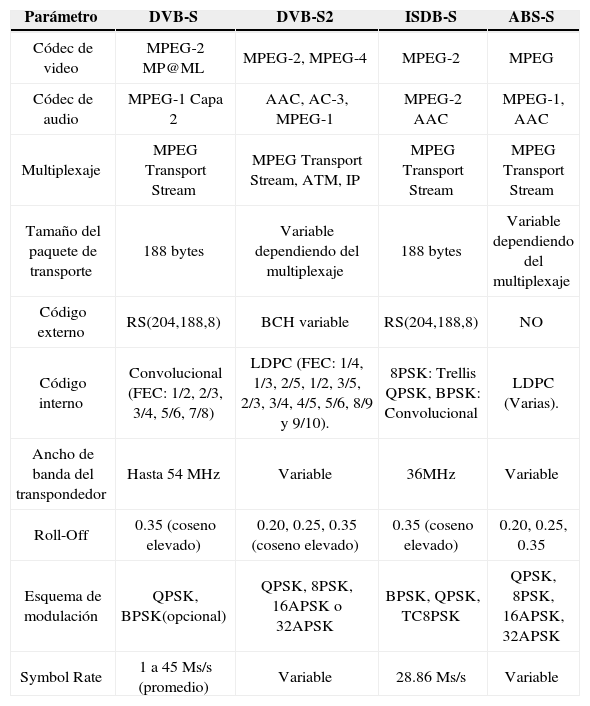 | Parámetro | DVB-S | DVB-S2 | ISDB-S | ABS-S |
|---|---|---|---|---|
| Códec de video | MPEG-2 MP@ML | MPEG-2, MPEG-4 | MPEG-2 | MPEG |
| Códec de audio | MPEG-1 Capa 2 | AAC, AC-3, MPEG-1 | MPEG-2 AAC | MPEG-1, AAC |
| Multiplexaje | MPEG Transport Stream | MPEG Transport Stream, ATM, IP | MPEG Transport Stream | MPEG Transport Stream |
| Tamaño del paquete de transporte | 188 bytes | Variable dependiendo del multiplexaje | 188 bytes | Variable dependiendo del multiplexaje |
| Código externo | RS(204,188,8) | BCH variable | RS(204,188,8) | NO |
| Código interno | Convolucional (FEC: 1/2, 2/3, 3/4, 5/6, 7/8) | LDPC (FEC: 1/4, 1/3, 2/5, 1/2, 3/5, 2/3, 3/4, 4/5, 5/6, 8/9 y 9/10). | 8PSK: Trellis QPSK, BPSK: Convolucional | LDPC (Varias). |
| Ancho de banda del transpondedor | Hasta 54 MHz | Variable | 36MHz | Variable |
| Roll-Off | 0.35 (coseno elevado) | 0.20, 0.25, 0.35 (coseno elevado) | 0.35 (coseno elevado) | 0.20, 0.25, 0.35 |
| Esquema de modulación | QPSK, BPSK(opcional) | QPSK, 8PSK, 16APSK o 32APSK | BPSK, QPSK, TC8PSK | QPSK, 8PSK, 16APSK, 32APSK |
| Symbol Rate | 1 a 45 Ms/s (promedio) | Variable | 28.86 Ms/s | Variable |